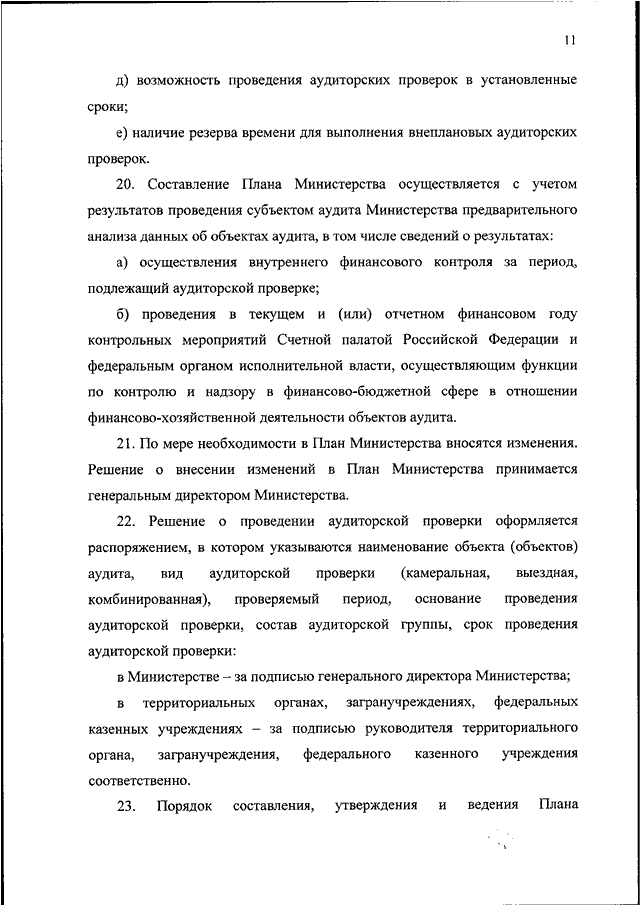 11

д) возможность проведения аудиторских проверок в установленные сроки;

е) наличие резерва времени для выполнения внеплановых аудиторских проверок.

20. Составление Плана Министерства осуществляется с учетом результатов проведения субъектом аудита Министерства предварительного анализа данных об объектах аудита, в том числе сведений о результатах:

а) осуществления внутреннего финансового контроля за период, подлежащий аудиторской проверке;

б) проведения в текущем и (или) отчетном финансовом году контрольных мероприятий Счетной палатой Российской Федерации и федеральным органом исполнительной власти, осуществляющим функции по контролю и надзору в финансово-бюджетной сфере в отношении финансово-хозяйственной деятельности объектов аудита.

21. По мере необходимости в План Министерства вносятся изменения. Решение о внесении изменений в План Министерства принимается генеральным директором Министерства.

22. Решение о проведении аудиторской проверки оформляется распоряжением, в котором указываются наименование объекта (объектов) аудита, вид аудиторской проверки (камеральная, выездная, комбинированная), проверяемый период, основание проведения аудиторской проверки, состав аудиторской группы, срок проведения аудиторской проверки:

в Министерстве – за подписью генерального директора Министерства;

в территориальных органах, загранучреждениях, федеральных казенных учреждениях – за подписью руководителя территориального органа, загранучреждения, федерального казенного учреждения соответственно.

23. Порядок составления, утверждения и ведения Плана